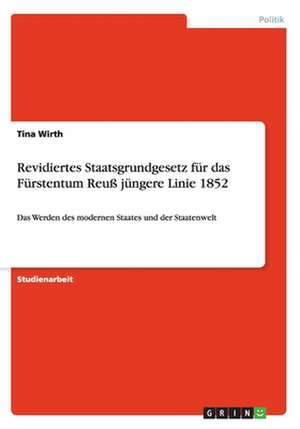 Politik

Tina Wirth

Revidiertes Staatsgrundgesetz für das Fürstentum Reuß jüngere Linie 1852

Das Werden des modernen Staates und der Staatenwelt

Studienarbeit

GRIN